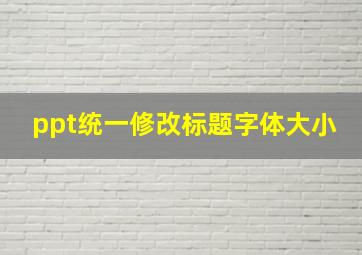 ppt统一修改标题字体大小